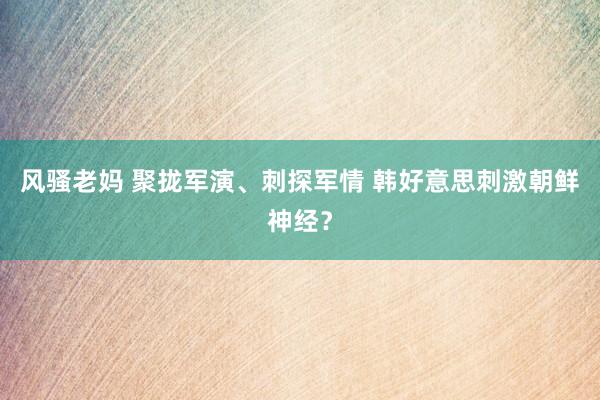 风骚老妈 聚拢军演、刺探军情 韩好意思刺激朝鲜神经？